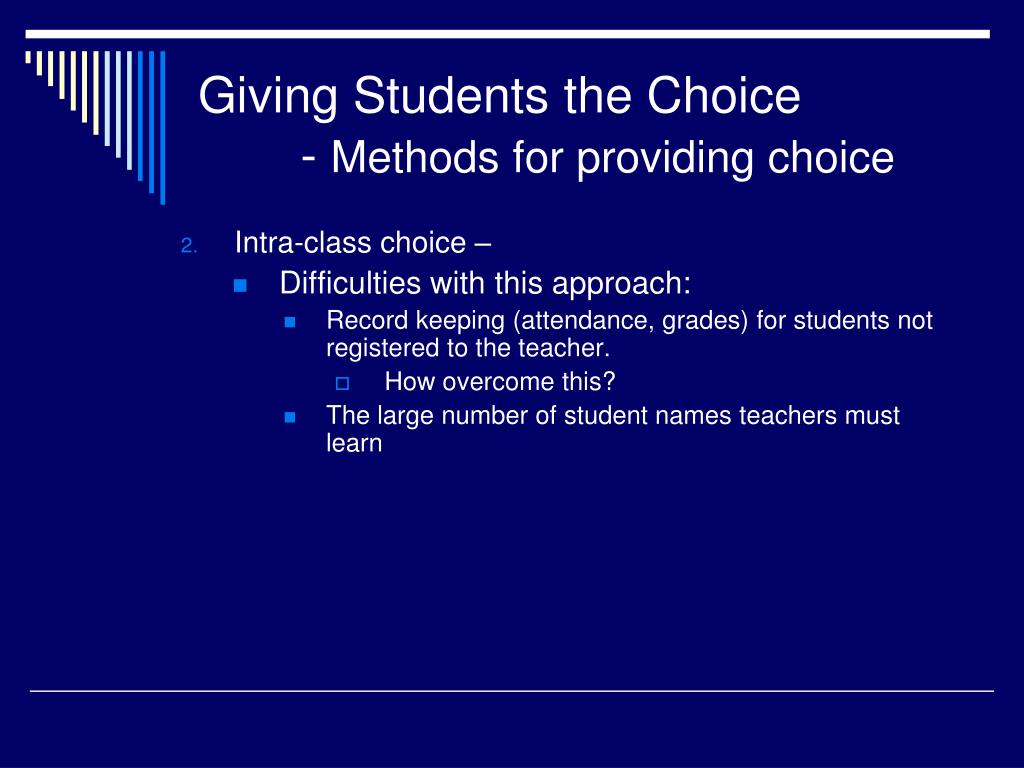 Giving Students the Choice
- Methods for providing choice

2. Intra-class choice –
Difficulties with this approach:
Record keeping (attendance, grades) for students not registered to the teacher.
How overcome this?
The large number of student names teachers must learn